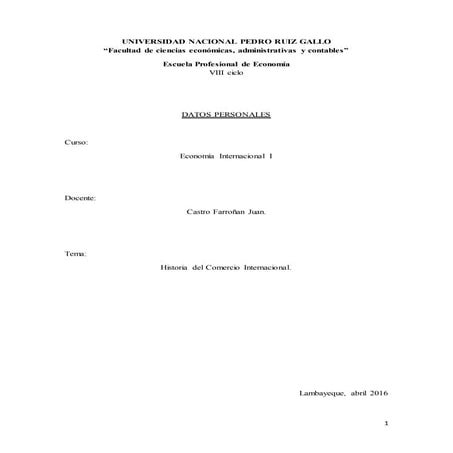 UNIVERSIDAD NACIONAL PEDRO RUIZ GALLO
"Facultad de ciencias económicas, administrativas y contables"

Escuela Profesional de Economía
VIII ciclo

DATOS PERSONALES

Curso:

Economía Internacional I

Docente:

Castro Farroñan Juan.

Tema:

Historia del Comercio Internacional.

Lambayeque, abril 2016

1